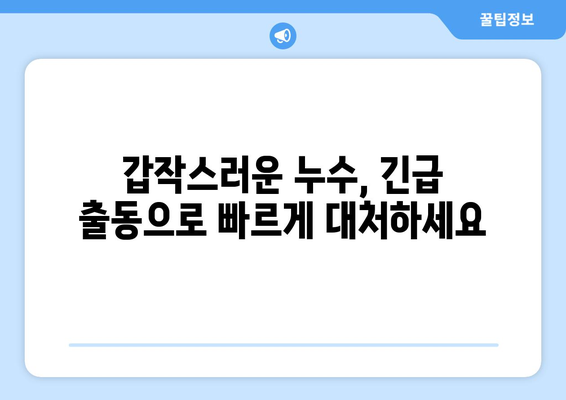 꿀팁정보

갑작스러운 누수, 긴급 출동으로 빠르게 대처하세요